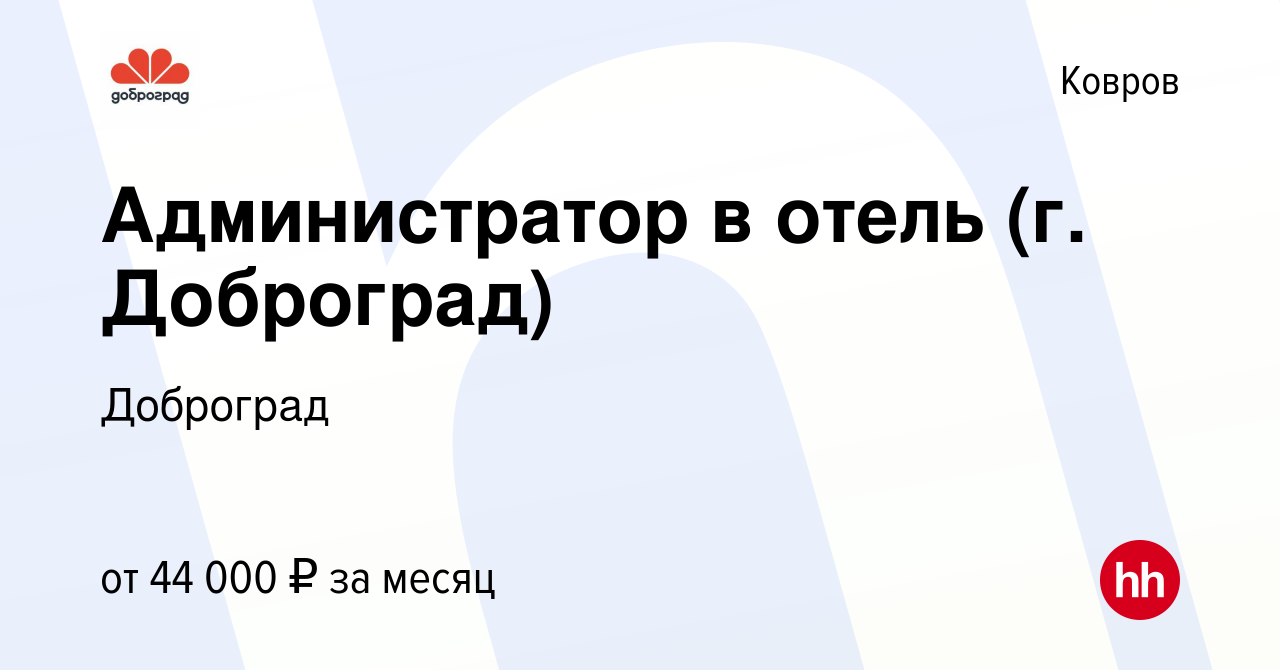 доброград

Ковров

Администратор в отель (г. Доброград)

Доброград

от 44 000 ₽ за месяц

hh